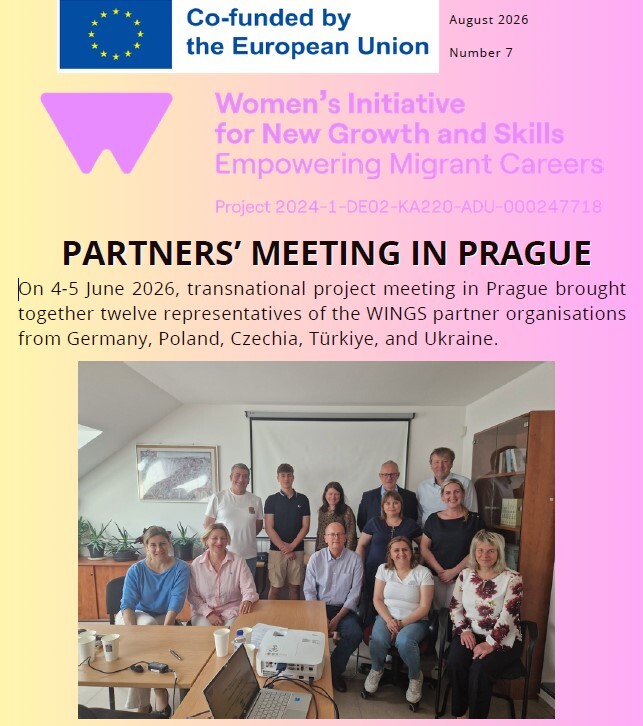 Co-funded by the European Union

August 2026

Number 7

Women's Initiative
for New Growth and Skills
Empowering Migrant Careers

Project 2024-1-DE02-KA220-ADU-000247718

PARTNERS' MEETING IN PRAGUE

On 4-5 June 2026, transnational project meeting in Prague brought together twelve representatives of the WINGS partner organisations from Germany, Poland, Czechia, Türkiye, and Ukraine.